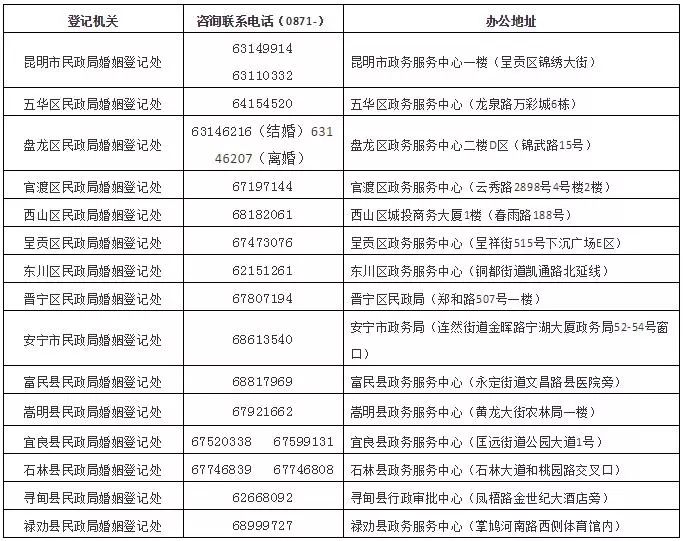 | 登记机关 | 咨询联系电话（0871-） | 办公地址 |
|---|---|---|
| 昆明市民政局婚姻登记处 | 63149914 63110332 | 昆明市政务服务中心一楼（呈贡区锦绣大街） |
| 五华区民政局婚姻登记处 | 64154520 | 五华区政务服务中心（龙泉路万彩城6栋） |
| 盘龙区民政局婚姻登记处 | 63146216（结婚）63146207（离婚） | 盘龙区政务服务中心二楼D区（锦武路15号） |
| 官渡区民政局婚姻登记处 | 67197144 | 官渡区政务服务中心（云秀路2898号4号楼2楼） |
| 西山区民政局婚姻登记处 | 68182061 | 西山区城投商务大厦1楼（春雨路188号） |
| 呈贡区民政局婚姻登记处 | 67473076 | 呈贡区政务服务中心（呈祥街515号下沉广场E区） |
| 东川区民政局婚姻登记处 | 62151261 | 东川区政务服务中心（铜都街道凯通路北延线） |
| 晋宁区民政局婚姻登记处 | 67807194 | 晋宁区民政局（郑和路507号一楼） |
| 安宁市民政局婚姻登记处 | 68613540 | 安宁市政务局（连然街道金晖路宁湖大厦政务局52-54号窗口） |
| 富民县民政局婚姻登记处 | 68817969 | 富民县政务服务中心（永定街道文昌路县医院旁） |
| 嵩明县民政局婚姻登记处 | 67921662 | 嵩明县政务服务中心（黄龙大街农林局一楼） |
| 宜良县民政局婚姻登记处 | 67520338 67599131 | 宜良县政务服务中心（匡远街道公园大道1号） |
| 石林县民政局婚姻登记处 | 67746839 67746808 | 石林县政务服务中心（石林大道和桃园路交叉口） |
| 寻甸县民政局婚姻登记处 | 62668092 | 寻甸县行政审批中心（凤梧路金世纪大酒店旁） |
| 禄劝县民政局婚姻登记处 | 68999727 | 禄劝县政务服务中心（掌鸠河南路西侧体育馆内） |